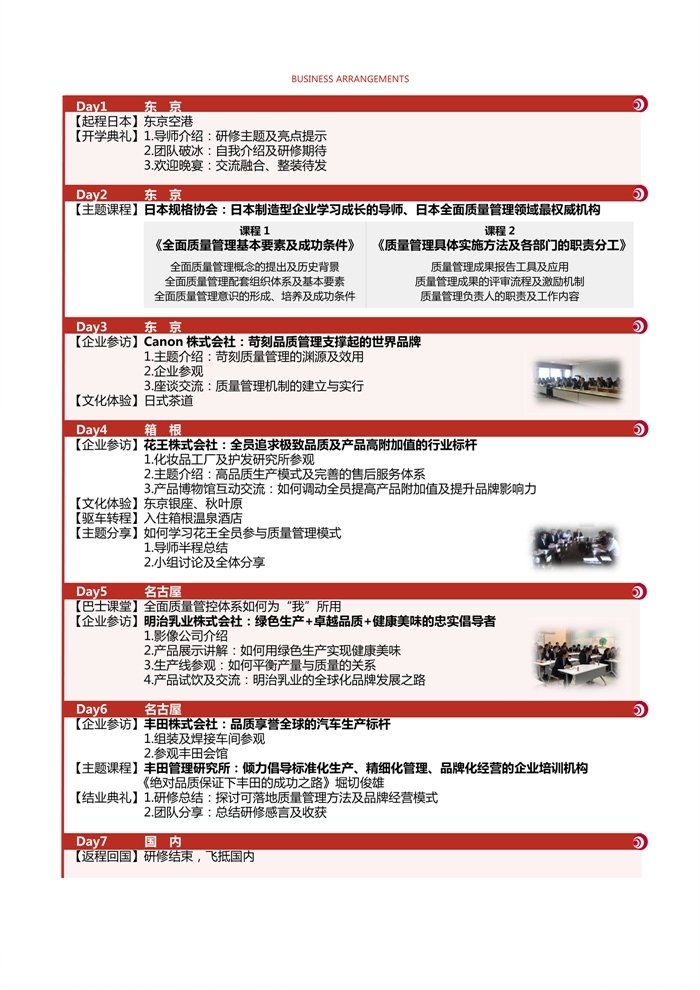 BUSINESS ARRANGEMENTS

Day1 东 京
【起程日本】东京空港
【开学典礼】1.导师介绍：研修主题及亮点提示
2.团队破冰：自我介绍及研修期待
3.欢迎晚宴：交流融合、整装待发

Day2 东 京
【主题课程】日本规格协会：日本制造型企业学习成长的导师、日本全面质量管理领域最权威机构

课程 1
《全面质量管理基本要素及成功条件》
全面质量管理概念的提出及历史背景
全面质量管理配套组织体系及基本要素
全面质量管理意识的形成、培养及成功条件

课程 2
《质量管理具体实施方法及各部门的职责分工》
质量管理成果报告工具及应用
质量管理成果的评审流程及激励机制
质量管理负责人的职责及工作内容

Day3 东 京
【企业参访】Canon 株式会社：苛刻品质管理支撑起的世界品牌
1.主题介绍：苛刻质量管理的渊源及效用
2.企业参观
3.座谈交流：质量管理机制的建立与实行
【文化体验】日式茶道

Day4 箱 根
【企业参访】花王株式会社：全员追求极致品质及产品高附加值的行业标杆
1.化妆品工厂及护发研究所参观
2.主题介绍：高品质生产模式及完善的售后服务体系
3.产品博物馆互动交流：如何调动全员提高产品附加值及提升品牌影响力
【文化体验】东京银座、秋叶原
【驱车转程】入住箱根温泉酒店
【主题分享】如何学习花王全员参与质量管理模式
1.导师半程总结
2.小组讨论及全体分享

Day5 名古屋
【巴士课堂】全面质量管控体系如何为“我”所用
【企业参访】明治乳业株式会社：绿色生产+卓越品质+健康美味的忠实倡导者
1.影像公司介绍
2.产品展示讲解：如何用绿色生产实现健康美味
3.生产线参观：如何平衡产量与质量的关系
4.产品试饮及交流：明治乳业的全球化品牌发展之路

Day6 名古屋
【企业参访】丰田株式会社：品质享誉全球的汽车生产标杆
1.组装及焊接车间参观
2.参观丰田会馆
【主题课程】丰田管理研究所：倾力倡导标准化生产、精细化管理、品牌化经营的企业培训机构
《绝对品质保证下丰田的成功之路》堀切俊雄
【结业典礼】1.研修总结：探讨可落地质量管理方法及品牌经营模式
2.团队分享：总结研修感言及收获

Day7 国 内
【返程回国】研修结束，飞抵国内